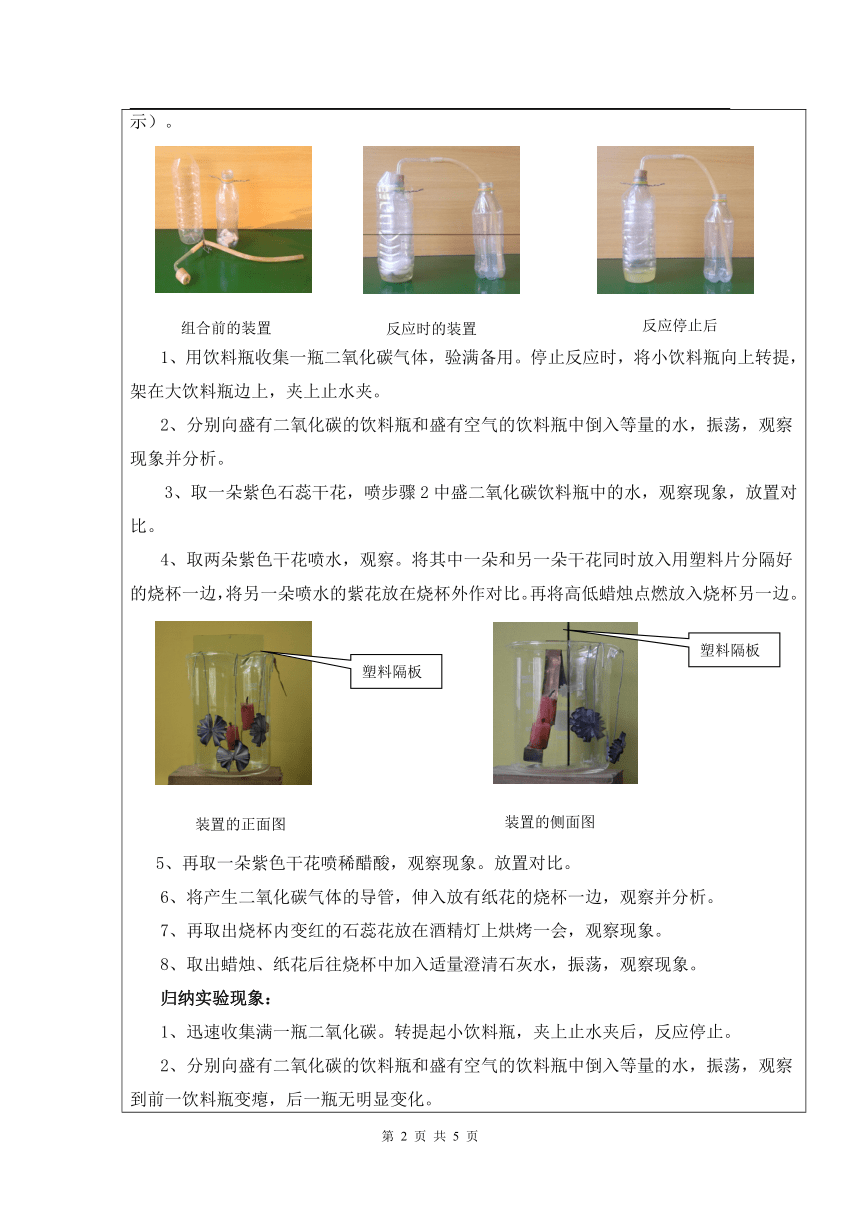 示）。

组合前的装置

反应时的装置

反应停止后

1、用饮料瓶收集一瓶二氧化碳气体，验满备用。停止反应时，将小饮料瓶向上转提，架在大饮料瓶边上，夹上止水夹。

2、分别向盛有二氧化碳的饮料瓶和盛有空气的饮料瓶中倒入等量的水，振荡，观察现象并分析。

3、取一朵紫色石蕊干花，喷步骤 2 中盛二氧化碳饮料瓶中的水，观察现象，放置对比。

4、取两朵紫色干花喷水，观察。将其中一朵和另一朵干花同时放入用塑料片分隔好的烧杯一边，将另一朵喷水的紫花放在烧杯外作对比。再将高低蜡烛点燃放入烧杯另一边。

塑料隔板

塑料隔板

装置的正面图

装置的侧面图

5、再取一朵紫色干花喷稀醋酸，观察现象。放置对比。

6、将产生二氧化碳气体的导管，伸入放有纸花的烧杯一边，观察并分析。

7、再取出烧杯内变红的石蕊花放在酒精灯上烘烤一会，观察现象。

8、取出蜡烛、纸花后往烧杯中加入适量澄清石灰水，振荡，观察现象。

归纳实验现象：

1、迅速收集满一瓶二氧化碳。转提起小饮料瓶，夹上止水夹后，反应停止。

2、分别向盛有二氧化碳的饮料瓶和盛有空气的饮料瓶中倒入等量的水，振荡，观察到前一饮料瓶变瘪，后一瓶无明显变化。

第 2 页 共 5 页